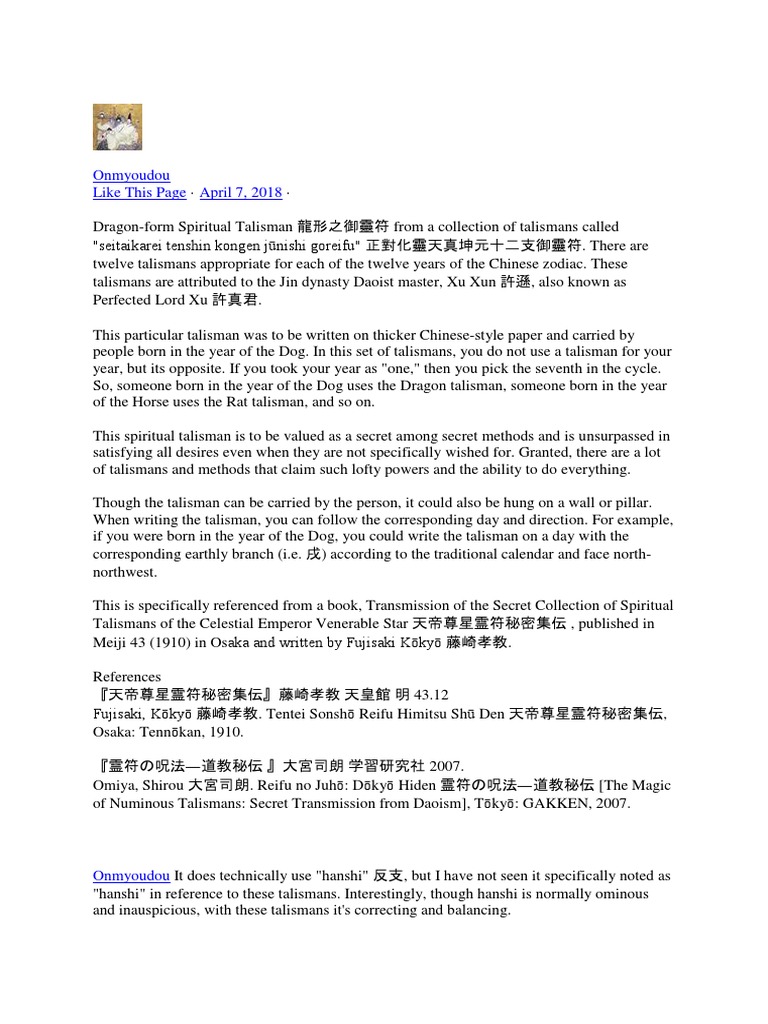 Onmyoudou
Like This Page · April 7, 2018 ·

Dragon-form Spiritual Talisman 龍形之御靈符 from a collection of talismans called "seitaikarei tenshin kongen jūnishi goreifu" 正對化靈天真坤元十二支御靈符. There are twelve talismans appropriate for each of the twelve years of the Chinese zodiac. These talismans are attributed to the Jin dynasty Daoist master, Xu Xun 許遜, also known as Perfected Lord Xu 許真君.

This particular talisman was to be written on thicker Chinese-style paper and carried by people born in the year of the Dog. In this set of talismans, you do not use a talisman for your year, but its opposite. If you took your year as "one," then you pick the seventh in the cycle. So, someone born in the year of the Dog uses the Dragon talisman, someone born in the year of the Horse uses the Rat talisman, and so on.

This spiritual talisman is to be valued as a secret among secret methods and is unsurpassed in satisfying all desires even when they are not specifically wished for. Granted, there are a lot of talismans and methods that claim such lofty powers and the ability to do everything.

Though the talisman can be carried by the person, it could also be hung on a wall or pillar. When writing the talisman, you can follow the corresponding day and direction. For example, if you were born in the year of the Dog, you could write the talisman on a day with the corresponding earthly branch (i.e. 戌) according to the traditional calendar and face north-northwest.

This is specifically referenced from a book, Transmission of the Secret Collection of Spiritual Talismans of the Celestial Emperor Venerable Star 天帝尊星霊符秘密集伝 , published in Meiji 43 (1910) in Osaka and written by Fujisaki Kōkyō 藤崎孝教.

References
『天帝尊星霊符秘密集伝』藤崎孝教 天皇館 明 43.12
Fujisaki, Kōkyō 藤崎孝教. Tentei Sonshō Reifu Himitsu Shū Den 天帝尊星霊符秘密集伝, Osaka: Tennōkan, 1910.

『霊符の呪法—道教秘伝 』大宮司朗 学習研究社 2007.
Omiya, Shirou 大宮司朗. Reifu no Juhō: Dōkyō Hiden 霊符の呪法—道教秘伝 [The Magic of Numinous Talismans: Secret Transmission from Daoism], Tōkyō: GAKKEN, 2007.

Onmyoudou It does technically use "hanshi" 反支, but I have not seen it specifically noted as "hanshi" in reference to these talismans. Interestingly, though hanshi is normally ominous and inauspicious, with these talismans it's correcting and balancing.